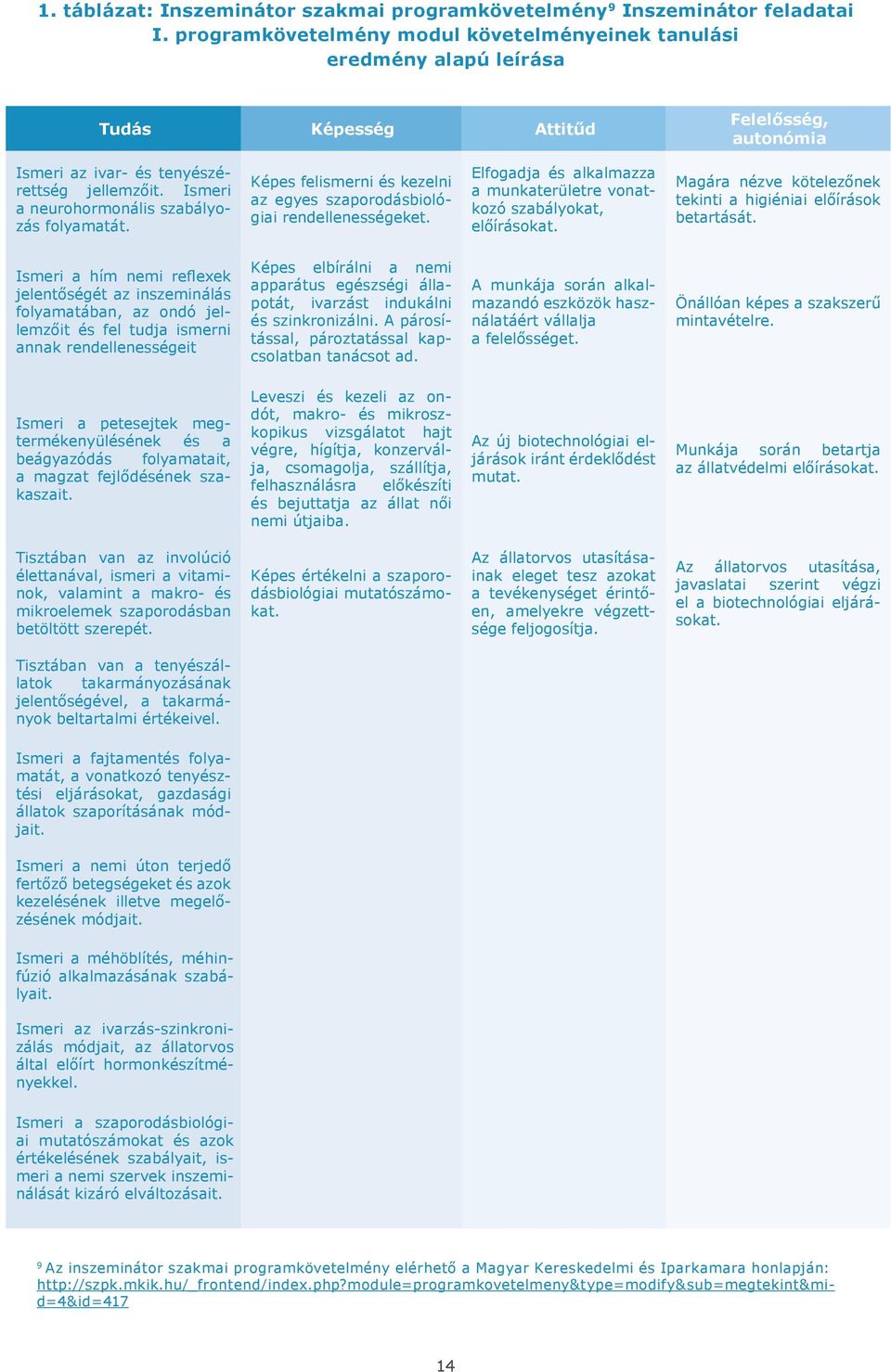 1. táblázat: Inszeminátor szakmai programkövetelmény$^9$ Inszeminátor feladatai I. programkövetelmény modul követelményeinek tanulási eredmény alapú leírása

| Tudás | Képesség | Attitűd | Felelősség, autonómia |
|---|---|---|---|
| Ismeri az ivar- és tenyészérettség jellemzőit. Ismeri a neurohormonális szabályozás folyamatát. | Képes felismerni és kezelni az egyes szaporodásbiológiai rendellenességeket. | Elfogadja és alkalmazza a munkaterületre vonatkozó szabályokat, előírásokat. | Magára nézve kötelezőnek tekinti a higiéniai előírások betartását. |
| Ismeri a hím nemi reflexek jelentőségét az inszeminálás folyamatában, az ondó jellemzőit és fel tudja ismerni annak rendellenességeit | Képes elbírálni a nemi apparátus egészségi állapotát, ivarzást indukálni és szinkronizálni. A párosítással, pároztatással kapcsolatban tanácsot ad. | A munkája során alkalmazandó eszközök használatáért vállalja a felelősséget. | Önállóan képes a szakszerű mintavételre. |
| Ismeri a petesejtek megtermékenyülésének és a beágyazódás folyamatait, a magzat fejlődésének szakaszait. | Leveszi és kezeli az ondót, makro- és mikroszkopikus vizsgálatot hajt végre, hígítja, konzerválja, csomagolja, szállítja, felhasználásra előkészíti és bejuttatja az állat női nemi útjaiba. | Az új biotechnológiai eljárások iránt érdeklődést mutat. | Munkája során betartja az állatvédelmi előírásokat. |
| Tisztában van az involúció élettanával, ismeri a vitaminok, valamint a makro- és mikroelemek szaporodásban betöltött szerepét. | Képes értékelni a szaporodásbiológiai mutatószámokat. | Az állatorvos utasításainak eleget tesz azokat a tevékenységet érintően, amelyekre végzettsége feljogosítja. | Az állatorvos utasítása, javaslatai szerint végzi el a biotechnológiai eljárásokat. |
| Tisztában van a tenyészállatok takarmányozásának jelentőségével, a takarmányok beltartalmi értékeivel. | | | |
| Ismeri a fajtamentés folyamatát, a vonatkozó tenyésztési eljárásokat, gazdasági állatok szaporításának módjait. | | | |
| Ismeri a nemi úton terjedő fertőző betegségeket és azok kezelésének illetve megelőzésének módjait. | | | |
| Ismeri a méhöblítés, méhinfúzió alkalmazásának szabályait. | | | |
| Ismeri az ivarzás-szinkronizálás módjait, az állatorvos által előírt hormonkészítményekkel. | | | |
| Ismeri a szaporodásbiológiai mutatószámokat és azok értékelésének szabályait, ismeri a nemi szervek inszeminálását kizáró elváltozásait. | | | |

$^9$ Az inszeminátor szakmai programkövetelmény elérhető a Magyar Kereskedelmi és Iparkamara honlapján: http://szpk.mkik.hu/_frontend/index.php?module=programkovetelmeny&type=modify&sub=megtekint&mid=4&id=417

14